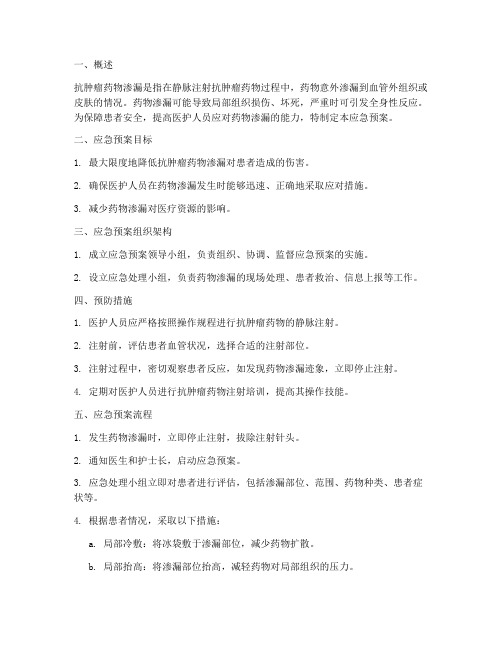 一、概述

抗肿瘤药物渗漏是指在静脉注射抗肿瘤药物过程中，药物意外渗漏到血管外组织或皮肤的情况。药物渗漏可能导致局部组织损伤、坏死，严重时可引发全身性反应。为保障患者安全，提高医护人员应对药物渗漏的能力，特制定本应急预案。

二、应急预案目标

1. 最大限度地降低抗肿瘤药物渗漏对患者造成的伤害。

2. 确保医护人员在药物渗漏发生时能够迅速、正确地采取应对措施。

3. 减少药物渗漏对医疗资源的影响。

三、应急预案组织架构

1. 成立应急预案领导小组，负责组织、协调、监督应急预案的实施。

2. 设立应急处理小组，负责药物渗漏的现场处理、患者救治、信息上报等工作。

四、预防措施

1. 医护人员应严格按照操作规程进行抗肿瘤药物的静脉注射。

2. 注射前，评估患者血管状况，选择合适的注射部位。

3. 注射过程中，密切观察患者反应，如发现药物渗漏迹象，立即停止注射。

4. 定期对医护人员进行抗肿瘤药物注射培训，提高其操作技能。

五、应急预案流程

1. 发生药物渗漏时，立即停止注射，拔除注射针头。

2. 通知医生和护士长，启动应急预案。

3. 应急处理小组立即对患者进行评估，包括渗漏部位、范围、药物种类、患者症状等。

4. 根据患者情况，采取以下措施：

a. 局部冷敷：将冰袋敷于渗漏部位，减少药物扩散。

b. 局部抬高：将渗漏部位抬高，减轻药物对局部组织的压力。